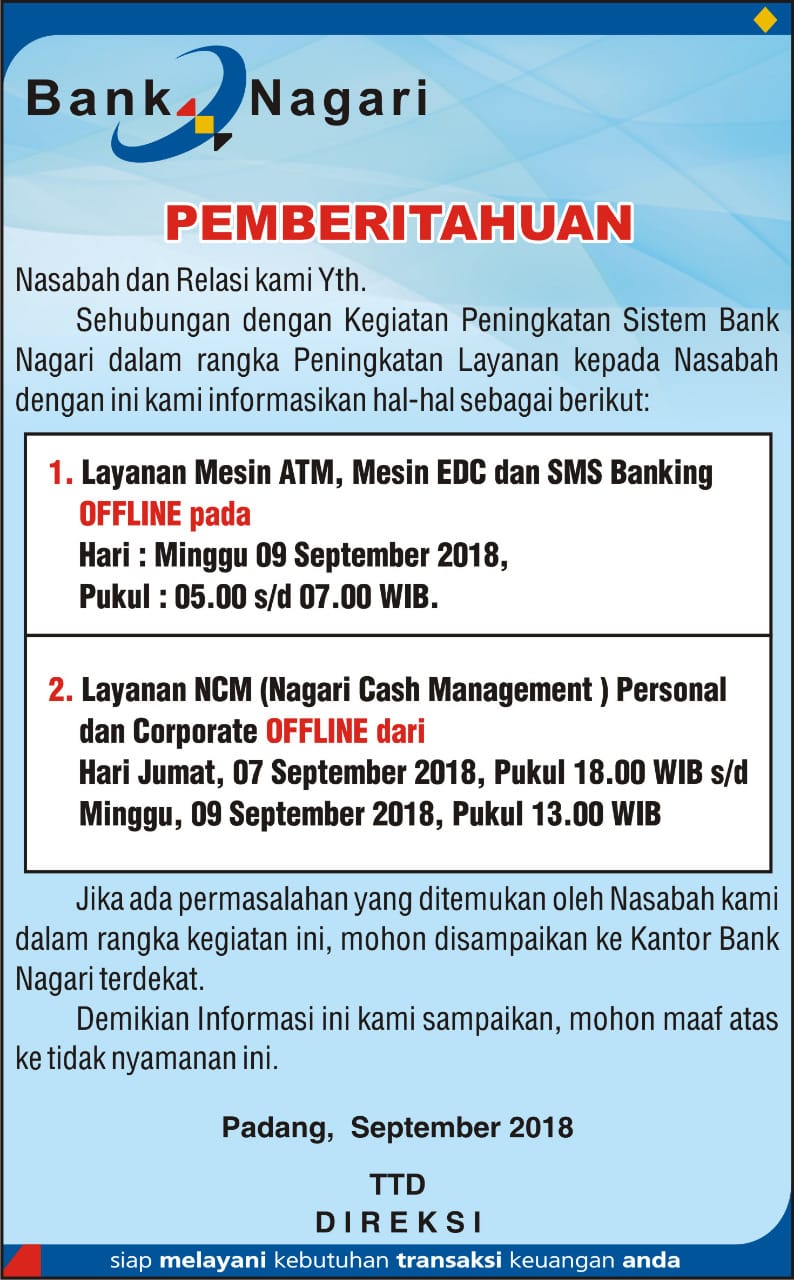 Bank Nagari

PEMBERITAHUAN

Nasabah dan Relasi kami Yth.

Sehubungan dengan Kegiatan Peningkatan Sistem Bank Nagari dalam rangka Peningkatan Layanan kepada Nasabah dengan ini kami informasikan hal-hal sebagai berikut:

1. Layanan Mesin ATM, Mesin EDC dan SMS Banking OFFLINE pada
Hari : Minggu 09 September 2018,
Pukul : 05.00 s/d 07.00 WIB.

2. Layanan NCM (Nagari Cash Management ) Personal dan Corporate OFFLINE dari
Hari Jumat, 07 September 2018, Pukul 18.00 WIB s/d
Minggu, 09 September 2018, Pukul 13.00 WIB

Jika ada permasalahan yang ditemukan oleh Nasabah kami dalam rangka kegiatan ini, mohon disampaikan ke Kantor Bank Nagari terdekat.

Demikian Informasi ini kami sampaikan, mohon maaf atas ke tidak nyamanan ini.

Padang, September 2018

TTD
DIREKSI

siap melayani kebutuhan transaksi keuangan anda